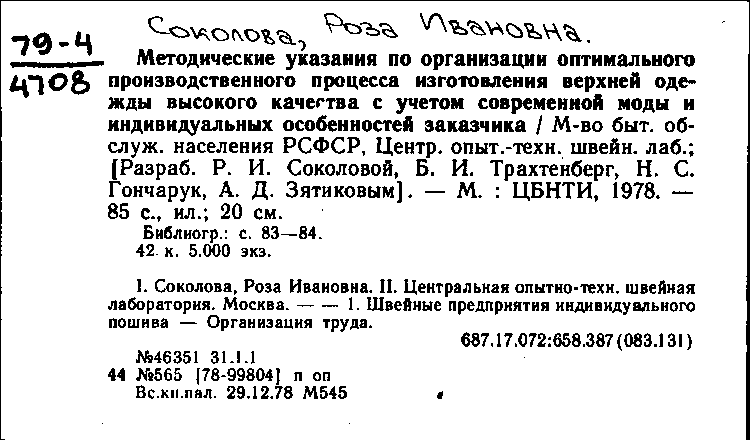 79-4
4708

Соколова, Роза Ивановна.

Методические указания по организации оптимального производственного процесса изготовления верхней одежды высокого качества с учетом современной моды и индивидуальных особенностей заказчика / М-во быт. обслуж. населения РСФСР, Центр. опыт.-техн. швейн. лаб.; [Разраб. Р. И. Соколовой, Б. И. Трахтенберг, Н. С. Гончарук, А. Д. Зятиковым]. — М. : ЦБНТИ, 1978. — 85 с., ил.; 20 см.

Библиогр.: с. 83—84.
42 к. 5.000 экз.

I. Соколова, Роза Ивановна. II. Центральная опытно-техн. швейная лаборатория. Москва. — — 1. Швейные предприятия индивидуального пошива — Организация труда.

687.17.072:658.387(083.131)

№46351 31.1.1
44 №565 [78-99804] п оп
Вс.кн.пал. 29.12.78 М545